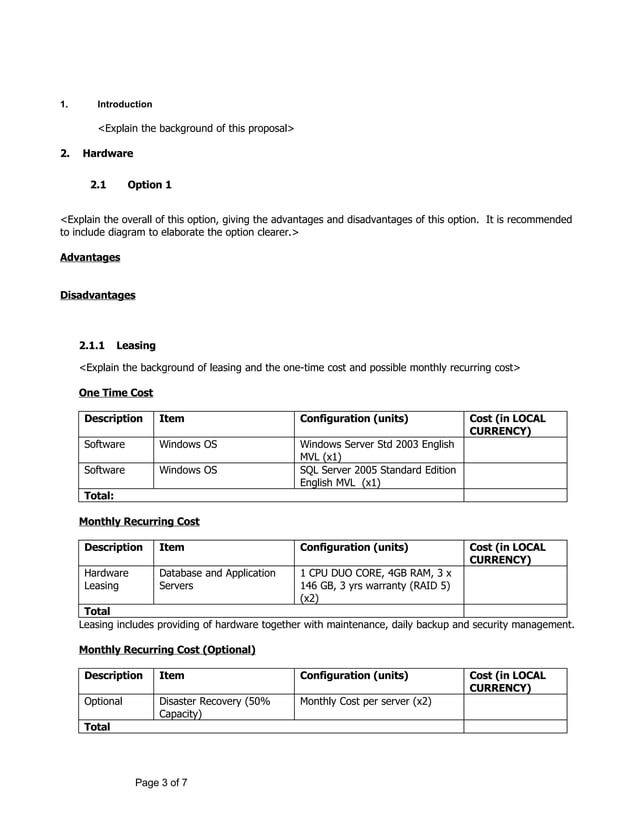 1. Introduction

<Explain the background of this proposal>

2. Hardware

2.1 Option 1

<Explain the overall of this option, giving the advantages and disadvantages of this option. It is recommended to include diagram to elaborate the option clearer.>

Advantages

Disadvantages

2.1.1 Leasing

<Explain the background of leasing and the one-time cost and possible monthly recurring cost>

One Time Cost

| Description | Item | Configuration (units) | Cost (in LOCAL CURRENCY) |
|---|---|---|---|
| Software | Windows OS | Windows Server Std 2003 English MVL (x1) | |
| Software | Windows OS | SQL Server 2005 Standard Edition English MVL (x1) | |
| Total: | | | |

Monthly Recurring Cost

| Description | Item | Configuration (units) | Cost (in LOCAL CURRENCY) |
|---|---|---|---|
| Hardware Leasing | Database and Application Servers | 1 CPU DUO CORE, 4GB RAM, 3 x 146 GB, 3 yrs warranty (RAID 5) (x2) | |
| Total | | | |

Leasing includes providing of hardware together with maintenance, daily backup and security management.

Monthly Recurring Cost (Optional)

| Description | Item | Configuration (units) | Cost (in LOCAL CURRENCY) |
|---|---|---|---|
| Optional | Disaster Recovery (50% Capacity) | Monthly Cost per server (x2) | |
| Total | | | |

Page 3 of 7